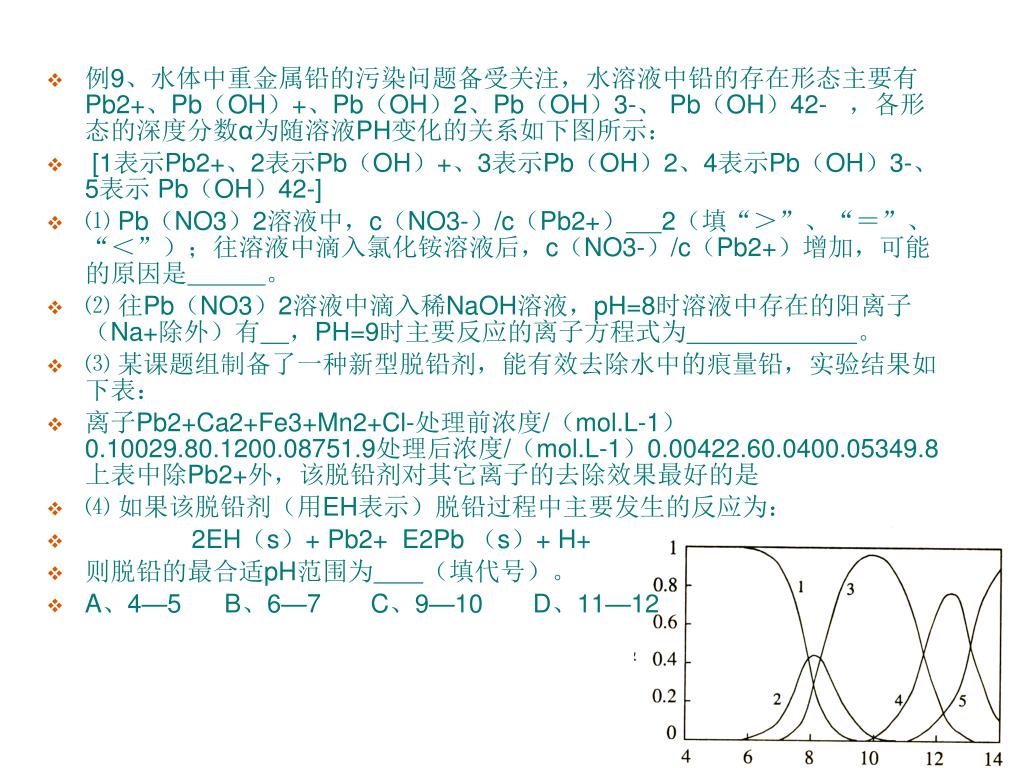 例9、水体中重金属铅的污染问题备受关注，水溶液中铅的存在形态主要有Pb2+、Pb（OH）+、Pb（OH）2、Pb（OH）3-、 Pb（OH）42- ，各形态的深度分数α为随溶液PH变化的关系如下图所示：

[1表示Pb2+、2表示Pb（OH）+、3表示Pb（OH）2、4表示Pb（OH）3-、5表示 Pb（OH）42-]

⑴ Pb（NO3）2溶液中，c（NO3-）/c（Pb2+）___2（填“＞”、“＝”、“＜”）；往溶液中滴入氯化铵溶液后，c（NO3-）/c（Pb2+）增加，可能的原因是______。

⑵ 往Pb（NO3）2溶液中滴入稀NaOH溶液，pH=8时溶液中存在的阳离子（Na+除外）有__，PH=9时主要反应的离子方程式为____________。

⑶ 某课题组制备了一种新型脱铅剂，能有效去除水中的痕量铅，实验结果如下表：

离子Pb2+Ca2+Fe3+Mn2+Cl-处理前浓度/（mol.L-1）0.10029.80.1200.08751.9处理后浓度/（mol.L-1）0.00422.60.0400.05349.8上表中除Pb2+外，该脱铅剂对其它离子的去除效果最好的是

⑷ 如果该脱铅剂（用EH表示）脱铅过程中主要发生的反应为：

2EH（s）+ Pb2+ E2Pb （s）+ H+

则脱铅的最合适pH范围为____（填代号）。

A、4—5 B、6—7 C、9—10 D、11—12

1
0.8
0.6
0.4
0.2
0
4 6 8 10 12 14
1 2 3 4 5